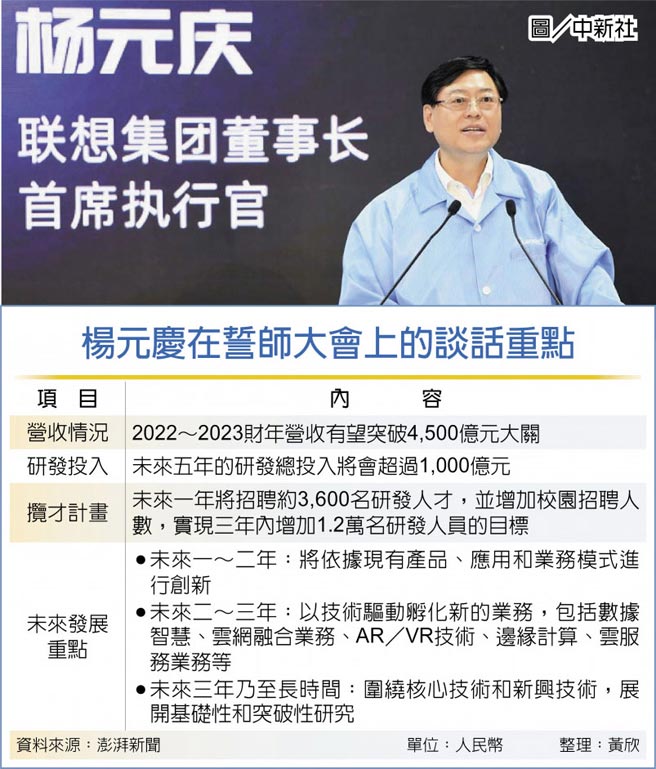 杨元庆

联想集团董事长
首席执行官

圖／中新社

楊元慶在誓師大會上的談話重點

| 項　目 | 內　　容 |
|---|---|
| 營收情況 | 2022～2023財年營收有望突破4,500億元大關 |
| 研發投入 | 未來五年的研發總投入將會超過1,000億元 |
| 攬才計畫 | 未來一年將招聘約3,600名研發人才，並增加校園招聘人數，實現三年內增加1.2萬名研發人員的目標 |
| 未來發展重點 | ●未來一～二年：將依據現有產品、應用和業務模式進行創新 ●未來二～三年：以技術驅動孵化新的業務，包括數據智慧、雲網融合業務、AR／VR技術、邊緣計算、雲服務業務等 ●未來三年乃至長時間：圍繞核心技術和新興技術，展開基礎性和突破性研究 |

資料來源：澎湃新聞　單位：人民幣　整理：黃欣